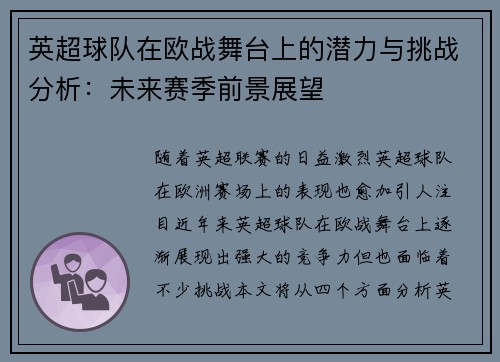 英超球队在欧战舞台上的潜力与挑战分析：未来赛季前景展望

随着英超联赛的日益激烈英超球队在欧洲赛场上的表现也愈加引人注目近年来英超球队在欧战舞台上逐渐展现出强大的竞争力但也面临着不少挑战本文将从四个方面分析英